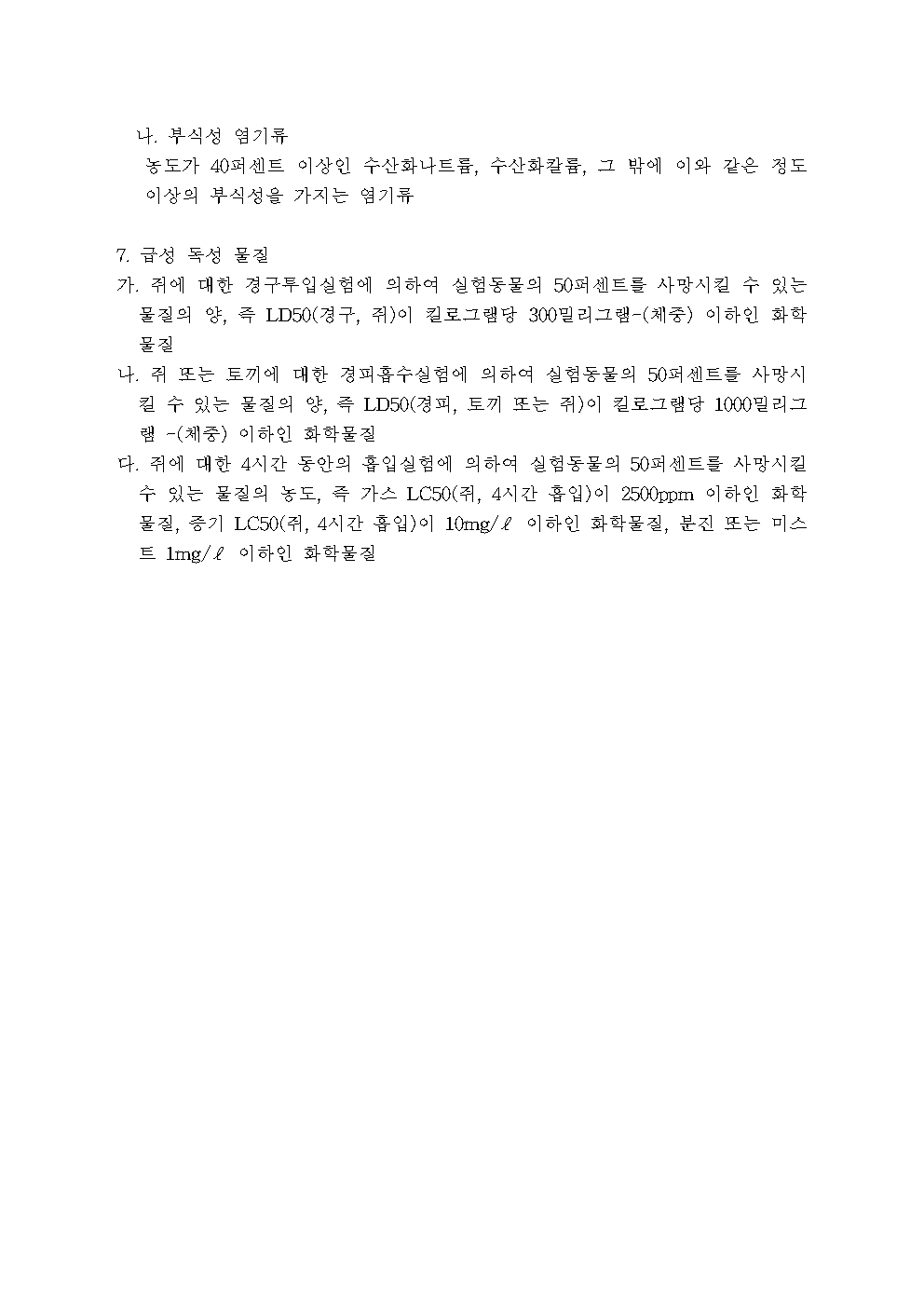 나. 부식성 염기류
농도가 40퍼센트 이상인 수산화나트륨, 수산화칼륨, 그 밖에 이와 같은 정도 이상의 부식성을 가지는 염기류

7. 급성 독성 물질
가. 쥐에 대한 경구투입실험에 의하여 실험동물의 50퍼센트를 사망시킬 수 있는 물질의 양, 즉 LD50(경구, 쥐)이 킬로그램당 300밀리그램-(체중) 이하인 화학물질
나. 쥐 또는 토끼에 대한 경피흡수실험에 의하여 실험동물의 50퍼센트를 사망시킬 수 있는 물질의 양, 즉 LD50(경피, 토끼 또는 쥐)이 킬로그램당 1000밀리그램 -(체중) 이하인 화학물질
다. 쥐에 대한 4시간 동안의 흡입실험에 의하여 실험동물의 50퍼센트를 사망시킬 수 있는 물질의 농도, 즉 가스 LC50(쥐, 4시간 흡입)이 2500ppm 이하인 화학물질, 증기 LC50(쥐, 4시간 흡입)이 10mg/ℓ 이하인 화학물질, 분진 또는 미스트 1mg/ℓ 이하인 화학물질